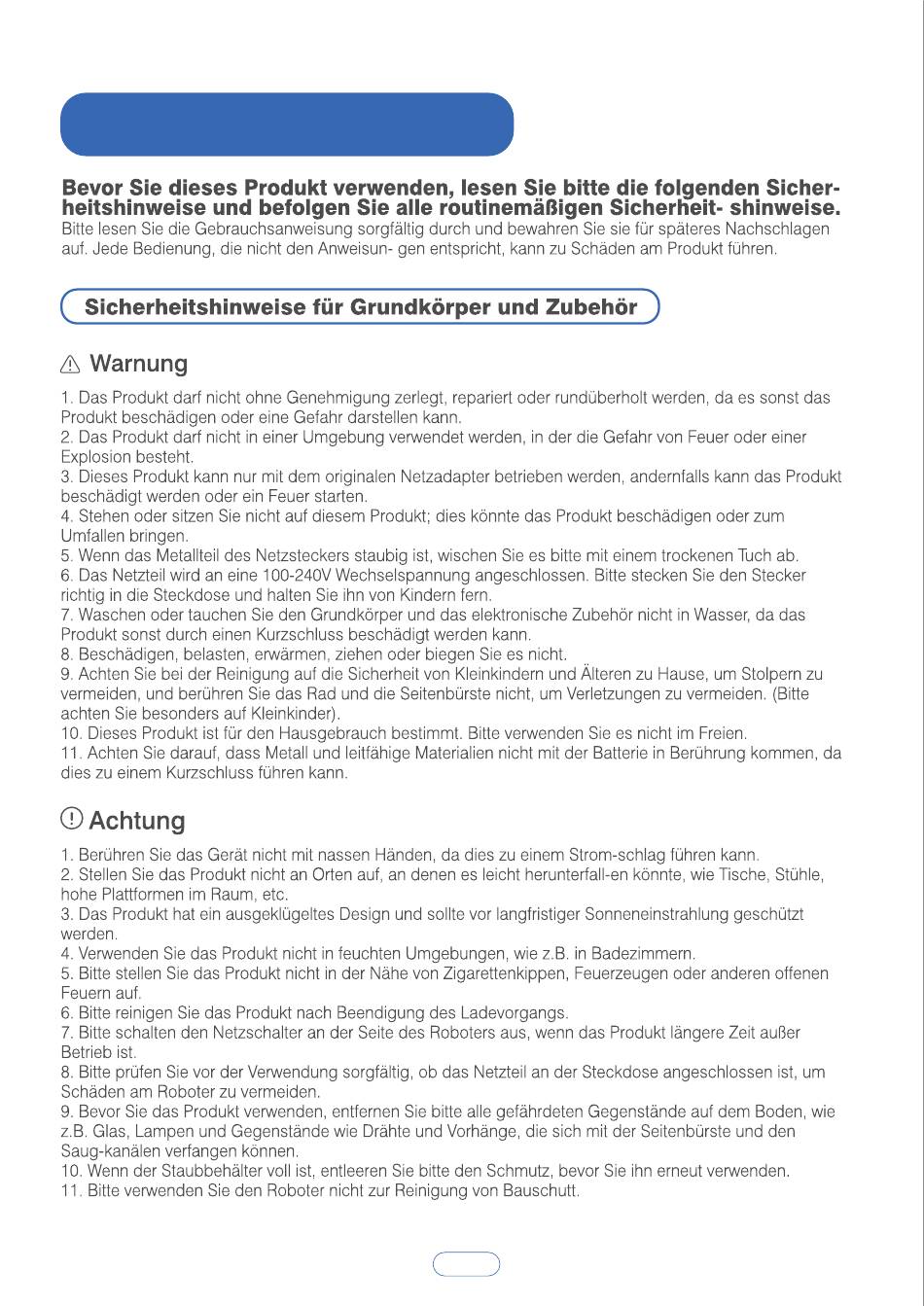 Bevor Sie dieses Produkt verwenden, lesen Sie bitte die folgenden Sicherheitshinweise und befolgen Sie alle routinemäßigen Sicherheit- shinweise.
Bitte lesen Sie die Gebrauchsanweisung sorgfältig durch und bewahren Sie sie für späteres Nachschlagen auf. Jede Bedienung, die nicht den Anweisun- gen entspricht, kann zu Schäden am Produkt führen.

Sicherheitshinweise für Grundkörper und Zubehör

Warnung

1. Das Produkt darf nicht ohne Genehmigung zerlegt, repariert oder rundüberholt werden, da es sonst das Produkt beschädigen oder eine Gefahr darstellen kann.
2. Das Produkt darf nicht in einer Umgebung verwendet werden, in der die Gefahr von Feuer oder einer Explosion besteht.
3. Dieses Produkt kann nur mit dem originalen Netzadapter betrieben werden, andernfalls kann das Produkt beschädigt werden oder ein Feuer starten.
4. Stehen oder sitzen Sie nicht auf diesem Produkt; dies könnte das Produkt beschädigen oder zum Umfallen bringen.
5. Wenn das Metallteil des Netzsteckers staubig ist, wischen Sie es bitte mit einem trockenen Tuch ab.
6. Das Netzteil wird an eine 100-240V Wechselspannung angeschlossen. Bitte stecken Sie den Stecker richtig in die Steckdose und halten Sie ihn von Kindern fern.
7. Waschen oder tauchen Sie den Grundkörper und das elektronische Zubehör nicht in Wasser, da das Produkt sonst durch einen Kurzschluss beschädigt werden kann.
8. Beschädigen, belasten, erwärmen, ziehen oder biegen Sie es nicht.
9. Achten Sie bei der Reinigung auf die Sicherheit von Kleinkindern und Älteren zu Hause, um Stolpern zu vermeiden, und berühren Sie das Rad und die Seitenbürste nicht, um Verletzungen zu vermeiden. (Bitte achten Sie besonders auf Kleinkinder).
10. Dieses Produkt ist für den Hausgebrauch bestimmt. Bitte verwenden Sie es nicht im Freien.
11. Achten Sie darauf, dass Metall und leitfähige Materialien nicht mit der Batterie in Berührung kommen, da dies zu einem Kurzschluss führen kann.

Achtung

1. Berühren Sie das Gerät nicht mit nassen Händen, da dies zu einem Strom-schlag führen kann.
2. Stellen Sie das Produkt nicht an Orten auf, an denen es leicht herunterfall-en könnte, wie Tische, Stühle, hohe Plattformen im Raum, etc.
3. Das Produkt hat ein ausgeklügeltes Design und sollte vor langfristiger Sonneneinstrahlung geschützt werden.
4. Verwenden Sie das Produkt nicht in feuchten Umgebungen, wie z.B. in Badezimmern.
5. Bitte stellen Sie das Produkt nicht in der Nähe von Zigarettenkippen, Feuerzeugen oder anderen offenen Feuern auf.
6. Bitte reinigen Sie das Produkt nach Beendigung des Ladevorgangs.
7. Bitte schalten den Netzschalter an der Seite des Roboters aus, wenn das Produkt längere Zeit außer Betrieb ist.
8. Bitte prüfen Sie vor der Verwendung sorgfältig, ob das Netzteil an der Steckdose angeschlossen ist, um Schäden am Roboter zu vermeiden.
9. Bevor Sie das Produkt verwenden, entfernen Sie bitte alle gefährdeten Gegenstände auf dem Boden, wie z.B. Glas, Lampen und Gegenstände wie Drähte und Vorhänge, die sich mit der Seitenbürste und den Saug-kanälen verfangen können.
10. Wenn der Staubbehälter voll ist, entleeren Sie bitte den Schmutz, bevor Sie ihn erneut verwenden.
11. Bitte verwenden Sie den Roboter nicht zur Reinigung von Bauschutt.